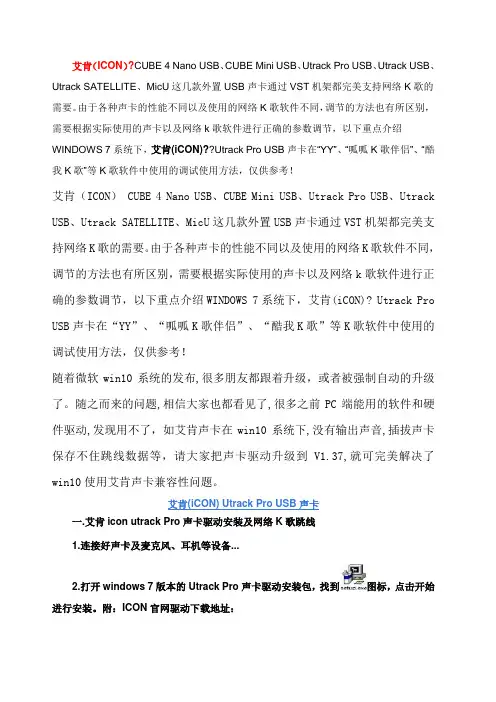 艾肯(ICON)?CUBE 4 Nano USB、CUBE Mini USB、Utrack Pro USB、Utrack USB、Utrack SATELLITE、MicU 这几款外置 USB 声卡通过 VST 机架都完美支持网络 K 歌的需要。由于各种声卡的性能不同以及使用的网络 K 歌软件不同，调节的方法也有所区别，需要根据实际使用的声卡以及网络 k 歌软件进行正确的参数调节，以下重点介绍 WINDOWS 7 系统下，艾肯(iCON)??Utrack Pro USB 声卡在"YY"、"呱呱 K 歌伴侣"、"酷我 K 歌"等 K 歌软件中使用的调试使用方法，仅供参考！

艾肯（ICON） CUBE 4 Nano USB、CUBE Mini USB、Utrack Pro USB、Utrack USB、Utrack SATELLITE、MicU 这几款外置 USB 声卡通过 VST 机架都完美支持网络 K 歌的需要。由于各种声卡的性能不同以及使用的网络 K 歌软件不同，调节的方法也有所区别，需要根据实际使用的声卡以及网络 k 歌软件进行正确的参数调节，以下重点介绍 WINDOWS 7 系统下，艾肯(iCON)? Utrack Pro USB 声卡在"YY"、"呱呱 K 歌伴侣"、"酷我 K 歌"等 K 歌软件中使用的调试使用方法，仅供参考！

随着微软 win10 系统的发布，很多朋友都跟着升级，或者被强制自动的升级了。随之而来的问题，相信大家也都看见了，很多之前 PC 端能用的软件和硬件驱动，发现用不了，如艾肯声卡在 win10 系统下，没有输出声音，插拔声卡保存不住跳线数据等，请大家把声卡驱动升级到 V1.37，就可完美解决了 win10 使用艾肯声卡兼容性问题。

艾肯(iCON) Utrack Pro USB 声卡

一.艾肯 icon utrack Pro 声卡驱动安装及网络 K 歌跳线

1.连接好声卡及麦克风、耳机等设备...

2.打开 windows 7 版本的 Utrack Pro 声卡驱动安装包，找到 setup.exe 图标，点击开始进行安装。附：ICON 官网驱动下载地址：